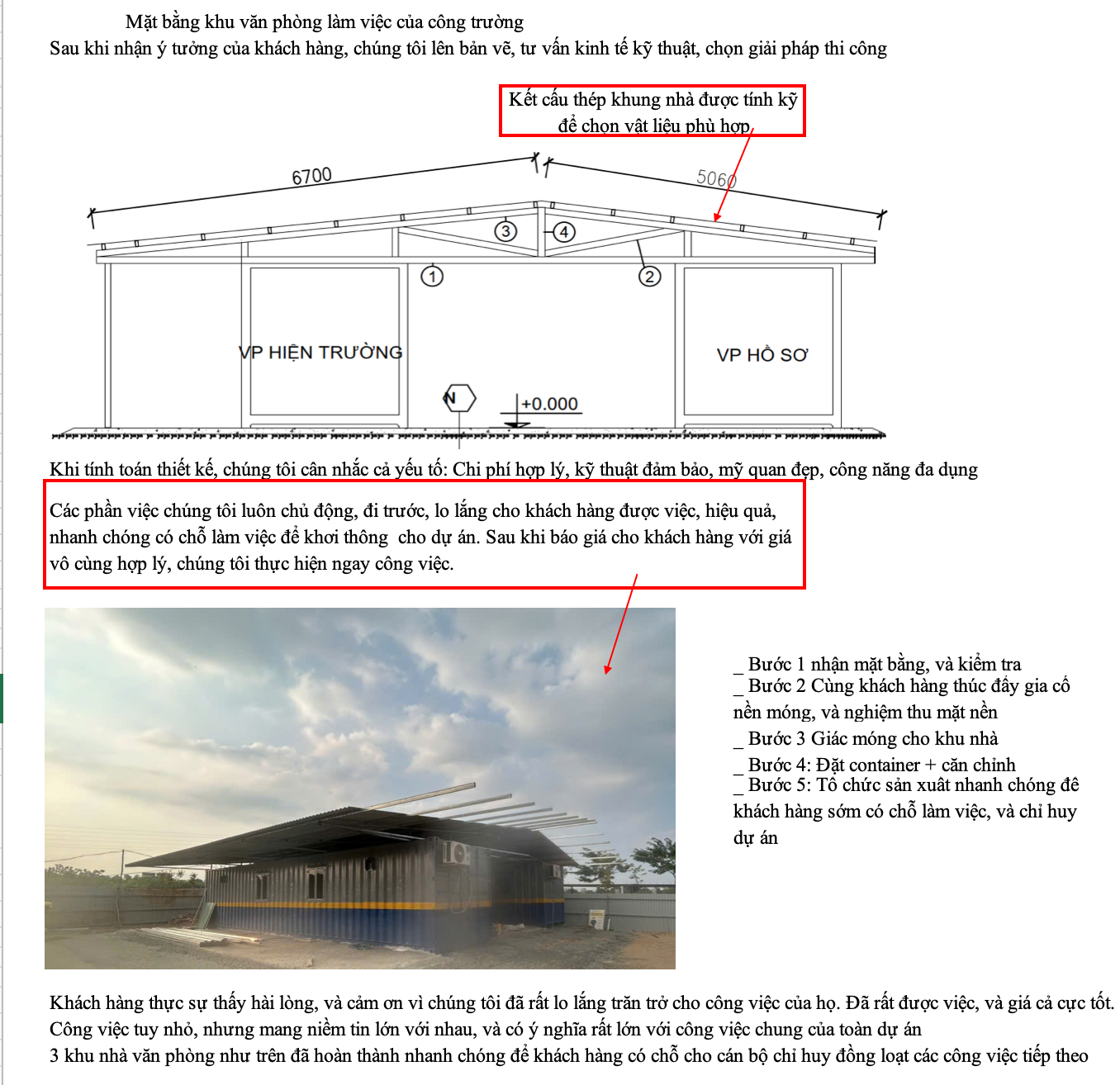 Mặt bằng khu văn phòng làm việc của công trường
Sau khi nhận ý tưởng của khách hàng, chúng tôi lên bản vẽ, tư vấn kinh tế kỹ thuật, chọn giải pháp thi công

Kết cấu thép khung nhà được tính kỹ để chọn vật liệu phù hợp

6700
5060
3
4
1
2
VP HIỆN TRƯỜNG
VP HỒ SƠ
N
+0.000

Khi tính toán thiết kế, chúng tôi cân nhắc cả yếu tố: Chi phí hợp lý, kỹ thuật đảm bảo, mỹ quan đẹp, công năng đa dụng

Các phần việc chúng tôi luôn chủ động, đi trước, lo lắng cho khách hàng được việc, hiệu quả, nhanh chóng có chỗ làm việc để khơi thông cho dự án. Sau khi báo giá cho khách hàng với giá vô cùng hợp lý, chúng tôi thực hiện ngay công việc.

_ Bước 1 nhận mặt bằng, và kiểm tra
_ Bước 2 Cùng khách hàng thúc đẩy gia cố nền móng, và nghiệm thu mặt nền
_ Bước 3 Giác móng cho khu nhà
_ Bước 4: Đặt container + căn chỉnh
_ Bước 5: Tổ chức sản xuất nhanh chóng để khách hàng sớm có chỗ làm việc, và chỉ huy dự án

Khách hàng thực sự thấy hài lòng, và cảm ơn vì chúng tôi đã rất lo lắng trăn trở cho công việc của họ. Đã rất được việc, và giá cả cực tốt.
Công việc tuy nhỏ, nhưng mang niềm tin lớn với nhau, và có ý nghĩa rất lớn với công việc chung của toàn dự án
3 khu nhà văn phòng như trên đã hoàn thành nhanh chóng để khách hàng có chỗ cho cán bộ chỉ huy đồng loạt các công việc tiếp theo